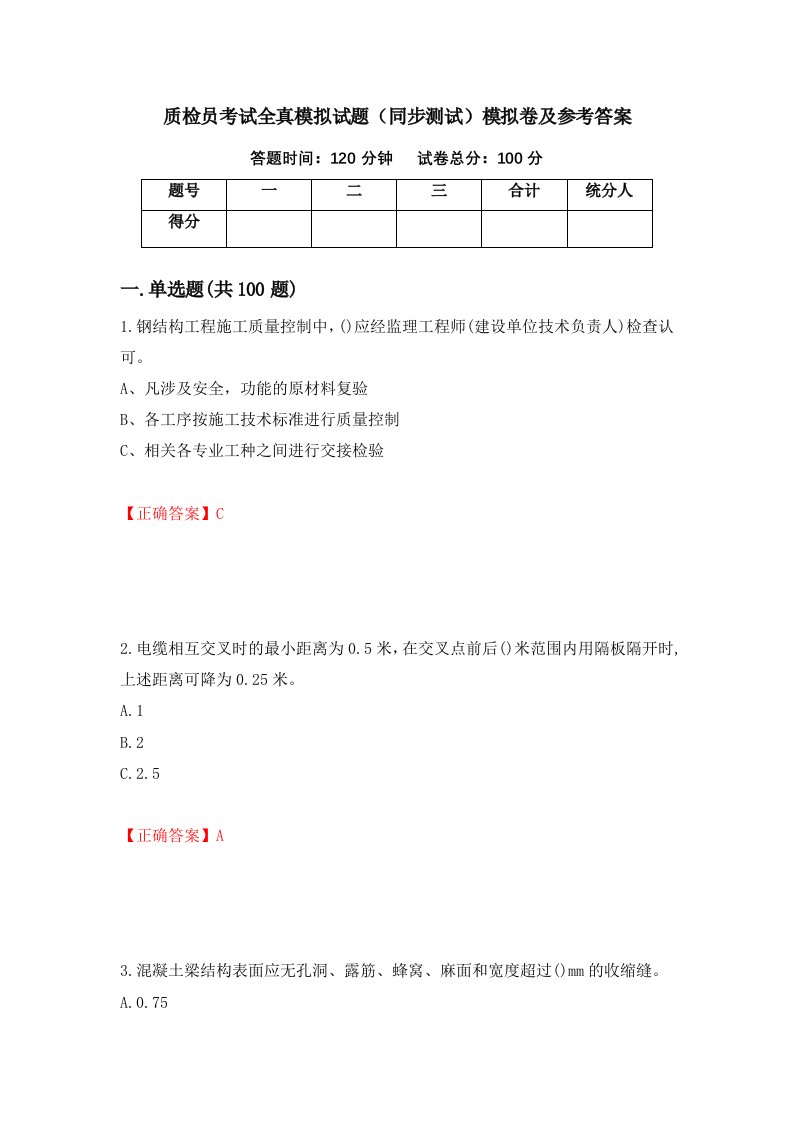 质检员考试全真模拟试题（同步测试）模拟卷及参考答案

答题时间：120 分钟　　试卷总分：100 分

| 题号 | 一 | 二 | 三 | 合计 | 统分人 |
|---|---|---|---|---|---|
| 得分 | | | | | |

一.单选题(共 100 题)

1.钢结构工程施工质量控制中，()应经监理工程师(建设单位技术负责人)检查认可。

A、凡涉及安全，功能的原材料复验

B、各工序按施工技术标准进行质量控制

C、相关各专业工种之间进行交接检验

【正确答案】C

2.电缆相互交叉时的最小距离为 0.5 米，在交叉点前后()米范围内用隔板隔开时，上述距离可降为 0.25 米。

A.1

B.2

C.2.5

【正确答案】A

3.混凝土梁结构表面应无孔洞、露筋、蜂窝、麻面和宽度超过()mm 的收缩缝。

A.0.75